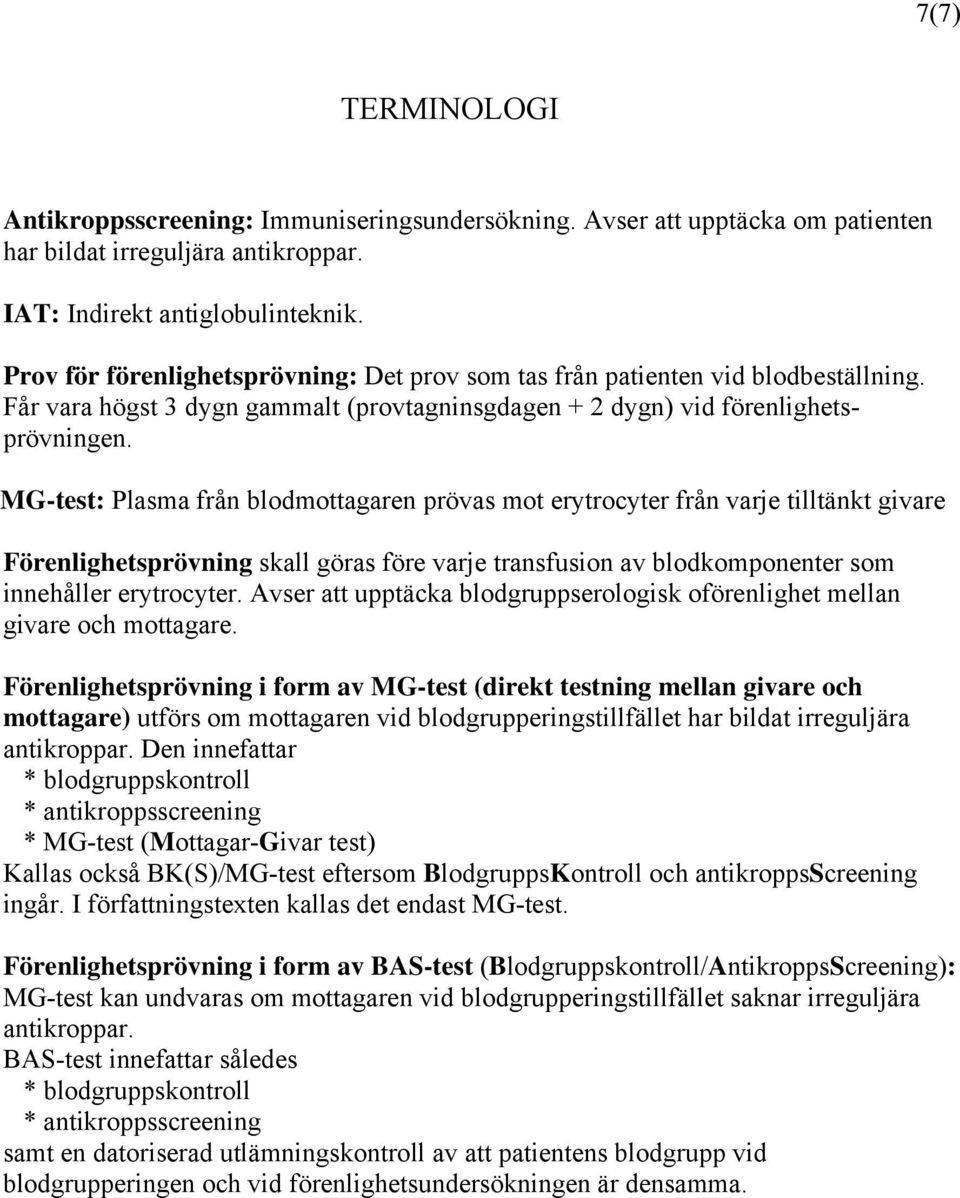 7(7)

TERMINOLOGI

Antikroppsscreening: Immuniseringsundersökning. Avser att upptäcka om patienten har bildat irreguljära antikroppar.

IAT: Indirekt antiglobulinteknik.

Prov för förenlighetsprövning: Det prov som tas från patienten vid blodbeställning. Får vara högst 3 dygn gammalt (provtagninsgdagen + 2 dygn) vid förenlighetsprövningen.

MG-test: Plasma från blodmottagaren prövas mot erytrocyter från varje tilltänkt givare

Förenlighetsprövning skall göras före varje transfusion av blodkomponenter som innehåller erytrocyter. Avser att upptäcka blodgruppserologisk oförenlighet mellan givare och mottagare.

Förenlighetsprövning i form av MG-test (direkt testning mellan givare och mottagare) utförs om mottagaren vid blodgrupperingstillfället har bildat irreguljära antikroppar. Den innefattar
* blodgruppskontroll
* antikroppsscreening
* MG-test (Mottagar-Givar test)
Kallas också BK(S)/MG-test eftersom BlodgruppsKontroll och antikroppsScreening ingår. I författningstexten kallas det endast MG-test.

Förenlighetsprövning i form av BAS-test (Blodgruppskontroll/AntikroppsScreening): MG-test kan undvaras om mottagaren vid blodgrupperingstillfället saknar irreguljära antikroppar.
BAS-test innefattar således
* blodgruppskontroll
* antikroppsscreening
samt en datoriserad utlämningskontroll av att patientens blodgrupp vid blodgrupperingen och vid förenlighetsundersökningen är densamma.